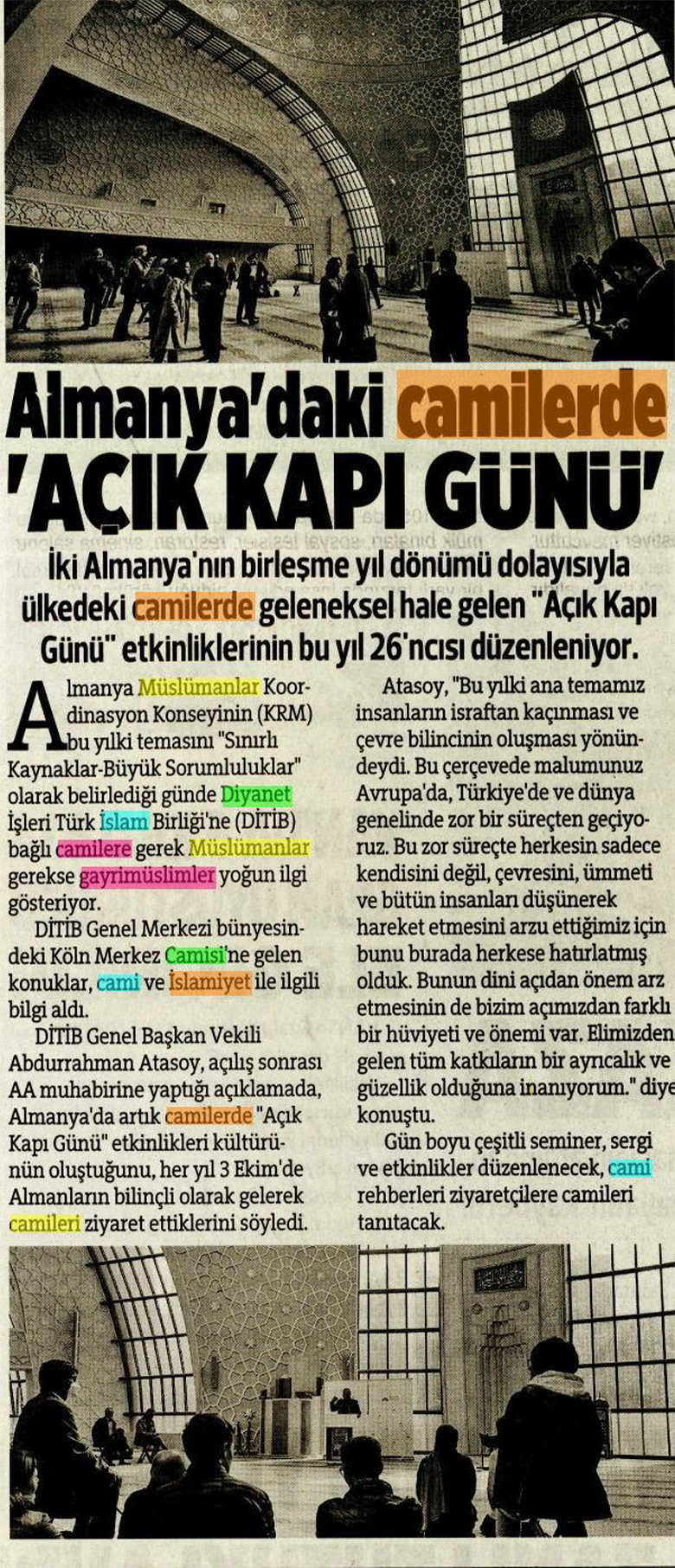 Almanya'daki camilerde 'AÇIK KAPI GÜNÜ'

İki Almanya'nın birleşme yıl dönümü dolayısıyla ülkedeki camilerde geleneksel hale gelen "Açık Kapı Günü" etkinliklerinin bu yıl 26'ncısı düzenleniyor.

Almanya Müslümanlar Koordinasyon Konseyinin (KRM) bu yılki temasını "Sınırlı Kaynaklar-Büyük Sorumluluklar" olarak belirlediği günde Diyanet İşleri Türk İslam Birliği'ne (DİTİB) bağlı camilere gerek Müslümanlar gerekse gayrimüslimler yoğun ilgi gösteriyor.

DİTİB Genel Merkezi bünyesindeki Köln Merkez Camisi'ne gelen konuklar, cami ve İslamiyet ile ilgili bilgi aldı.

DİTİB Genel Başkan Vekili Abdurrahman Atasoy, açılış sonrası AA muhabirine yaptığı açıklamada, Almanya'da artık camilerde "Açık Kapı Günü" etkinlikleri kültürünün oluştuğunu, her yıl 3 Ekim'de Almanların bilinçli olarak gelerek camileri ziyaret ettiklerini söyledi.

Atasoy, "Bu yılki ana temamız insanların israftan kaçınması ve çevre bilincinin oluşması yönündeydi. Bu çerçevede malumunuz Avrupa'da, Türkiye'de ve dünya genelinde zor bir süreçten geçiyoruz. Bu zor süreçte herkesin sadece kendisini değil, çevresini, ümmeti ve bütün insanları düşünerek hareket etmesini arzu ettiğimiz için bunu burada herkese hatırlatmış olduk. Bunun dini açıdan önem arz etmesinin de bizim açımızdan farklı bir hüviyeti ve önemi var. Elimizden gelen tüm katkıların bir ayrıcalık ve güzellik olduğuna inanıyorum." diye konuştu.

Gün boyu çeşitli seminer, sergi ve etkinlikler düzenlenecek, cami rehberleri ziyaretçilere camileri tanıtacak.